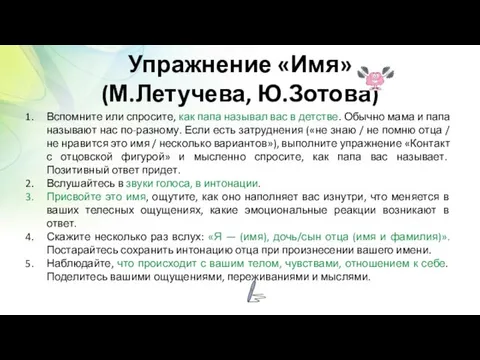 Упражнение «Имя»
(М.Летучева, Ю.Зотова)

1. Вспомните или спросите, как папа называл вас в детстве. Обычно мама и папа называют нас по-разному. Если есть затруднения («не знаю / не помню отца / не нравится это имя / несколько вариантов»), выполните упражнение «Контакт с отцовской фигурой» и мысленно спросите, как папа вас называет. Позитивный ответ придет.
2. Вслушайтесь в звуки голоса, в интонации.
3. Присвойте это имя, ощутите, как оно наполняет вас изнутри, что меняется в ваших телесных ощущениях, какие эмоциональные реакции возникают в ответ.
4. Скажите несколько раз вслух: «Я — (имя), дочь/сын отца (имя и фамилия)». Постарайтесь сохранить интонацию отца при произнесении вашего имени.
5. Наблюдайте, что происходит с вашим телом, чувствами, отношением к себе. Поделитесь вашими ощущениями, переживаниями и мыслями.